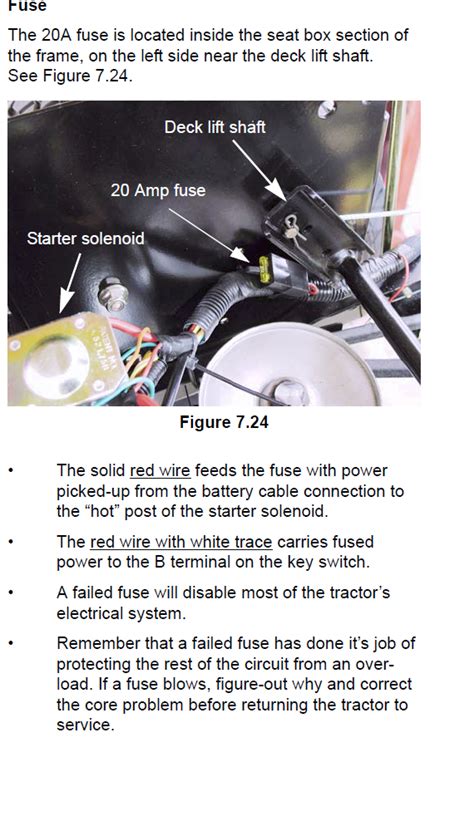 Fuse

The 20A fuse is located inside the seat box section of the frame, on the left side near the deck lift shaft. See Figure 7.24.

Deck lift shaft

20 Amp fuse

Starter solenoid

Figure 7.24

• The solid red wire feeds the fuse with power picked-up from the battery cable connection to the "hot" post of the starter solenoid.

• The red wire with white trace carries fused power to the B terminal on the key switch.

• A failed fuse will disable most of the tractor's electrical system.

• Remember that a failed fuse has done it's job of protecting the rest of the circuit from an overload. If a fuse blows, figure-out why and correct the core problem before returning the tractor to service.